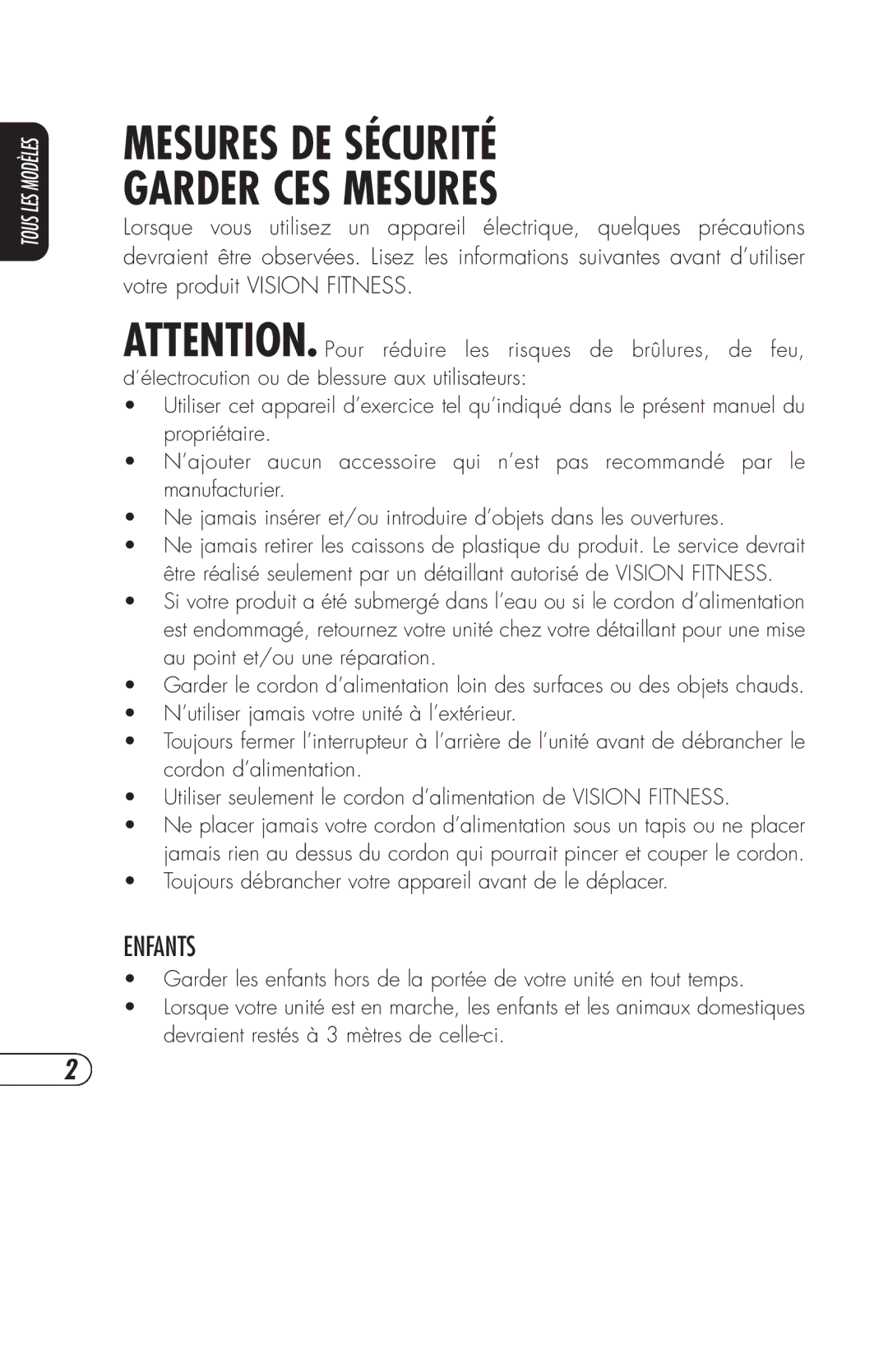 TOUS LES MODÈLES

MESURES DE SÉCURITÉ
GARDER CES MESURES

Lorsque vous utilisez un appareil électrique, quelques précautions devraient être observées. Lisez les informations suivantes avant d'utiliser votre produit VISION FITNESS.

ATTENTION. Pour réduire les risques de brûlures, de feu, d'électrocution ou de blessure aux utilisateurs:

• Utiliser cet appareil d'exercice tel qu'indiqué dans le présent manuel du propriétaire.
• N'ajouter aucun accessoire qui n'est pas recommandé par le manufacturier.
• Ne jamais insérer et/ou introduire d'objets dans les ouvertures.
• Ne jamais retirer les caissons de plastique du produit. Le service devrait être réalisé seulement par un détaillant autorisé de VISION FITNESS.
• Si votre produit a été submergé dans l'eau ou si le cordon d'alimentation est endommagé, retournez votre unité chez votre détaillant pour une mise au point et/ou une réparation.
• Garder le cordon d'alimentation loin des surfaces ou des objets chauds.
• N'utiliser jamais votre unité à l'extérieur.
• Toujours fermer l'interrupteur à l'arrière de l'unité avant de débrancher le cordon d'alimentation.
• Utiliser seulement le cordon d'alimentation de VISION FITNESS.
• Ne placer jamais votre cordon d'alimentation sous un tapis ou ne placer jamais rien au dessus du cordon qui pourrait pincer et couper le cordon.
• Toujours débrancher votre appareil avant de le déplacer.

ENFANTS

• Garder les enfants hors de la portée de votre unité en tout temps.
• Lorsque votre unité est en marche, les enfants et les animaux domestiques devraient restés à 3 mètres de celle-ci.

2